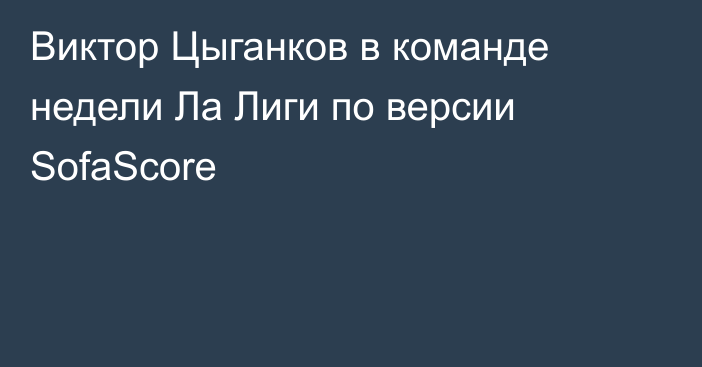 Виктор Цыганков в команде недели Ла Лиги по версии SofaScore